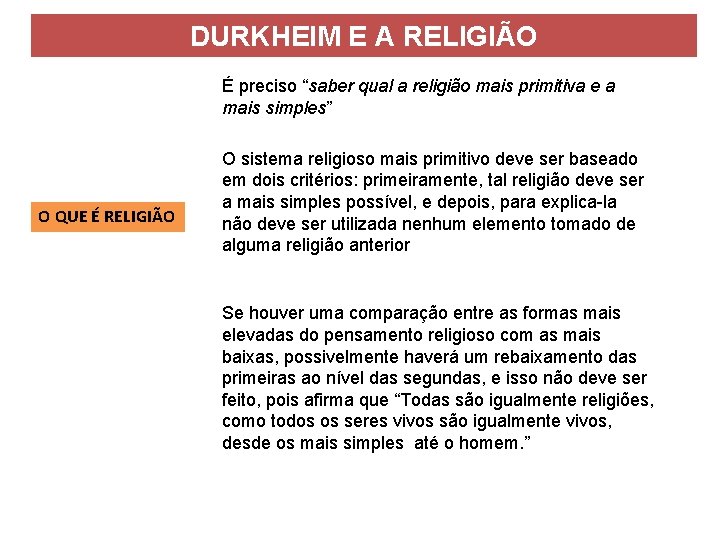 DURKHEIM E A RELIGIÃO

O QUE É RELIGIÃO

É preciso "saber qual a religião mais primitiva e a mais simples"

O sistema religioso mais primitivo deve ser baseado em dois critérios: primeiramente, tal religião deve ser a mais simples possível, e depois, para explica-la não deve ser utilizada nenhum elemento tomado de alguma religião anterior

Se houver uma comparação entre as formas mais elevadas do pensamento religioso com as mais baixas, possivelmente haverá um rebaixamento das primeiras ao nível das segundas, e isso não deve ser feito, pois afirma que "Todas são igualmente religiões, como todos os seres vivos são igualmente vivos, desde os mais simples até o homem."